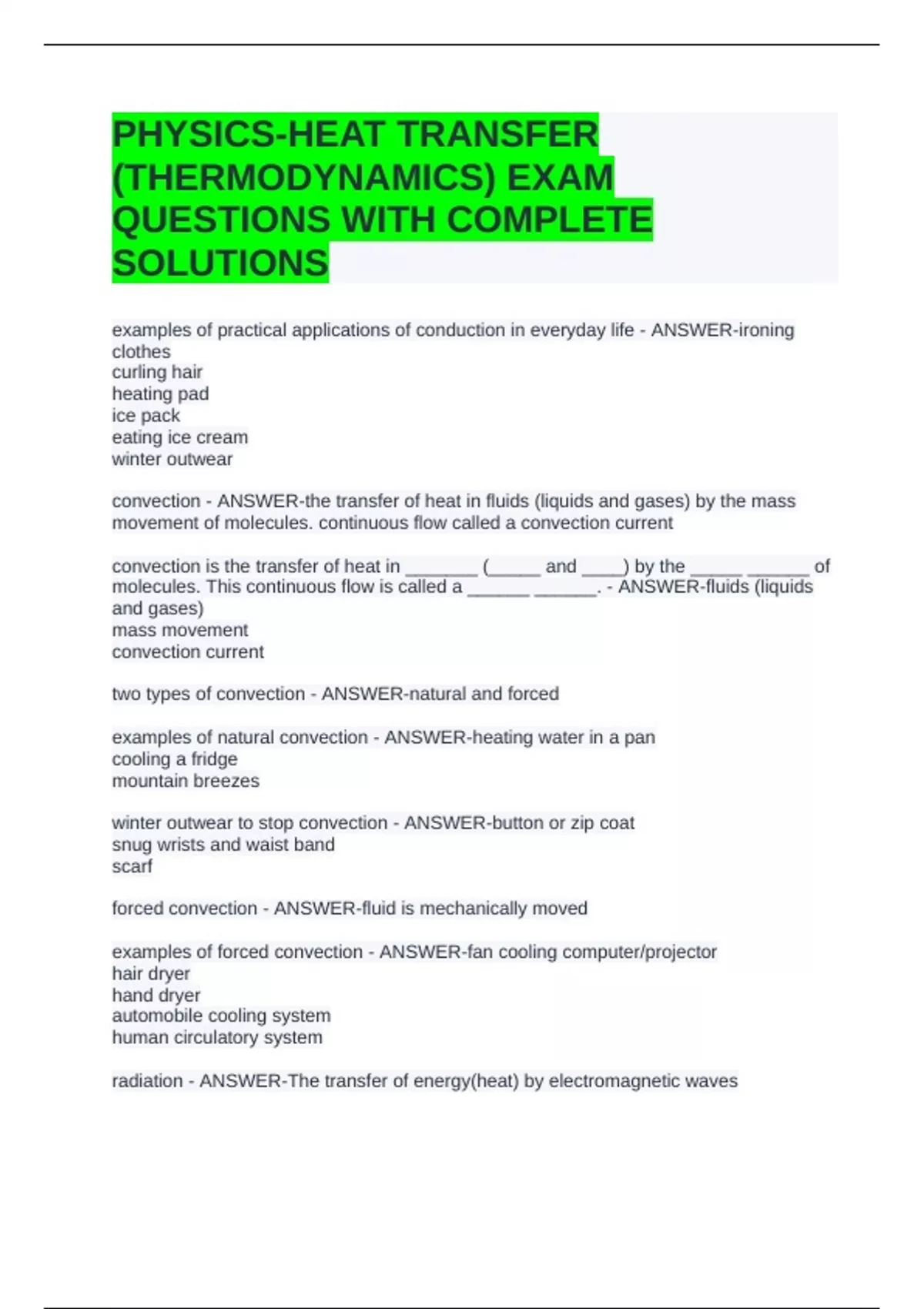 PHYSICS-HEAT TRANSFER (THERMODYNAMICS) EXAM QUESTIONS WITH COMPLETE SOLUTIONS

examples of practical applications of conduction in everyday life - ANSWER-ironing clothes
curling hair
heating pad
ice pack
eating ice cream
winter outwear

convection - ANSWER-the transfer of heat in fluids (liquids and gases) by the mass movement of molecules. continuous flow called a convection current

convection is the transfer of heat in _______ (_____ and ____) by the _____ ______ of molecules. This continuous flow is called a ______ ______. - ANSWER-fluids (liquids and gases)
mass movement
convection current

two types of convection - ANSWER-natural and forced

examples of natural convection - ANSWER-heating water in a pan
cooling a fridge
mountain breezes

winter outwear to stop convection - ANSWER-button or zip coat
snug wrists and waist band
scarf

forced convection - ANSWER-fluid is mechanically moved

examples of forced convection - ANSWER-fan cooling computer/projector
hair dryer
hand dryer
automobile cooling system
human circulatory system

radiation - ANSWER-The transfer of energy(heat) by electromagnetic waves